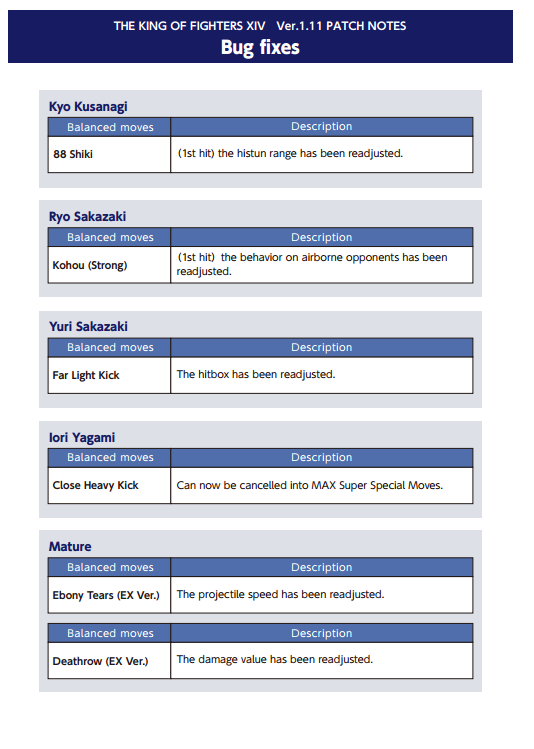 THE KING OF FIGHTERS XIV Ver.1.11 PATCH NOTES
Bug fixes

Kyo Kusanagi

| Balanced moves | Description |
|---|---|
| 88 Shiki | (1st hit) the histun range has been readjusted. |

Ryo Sakazaki

| Balanced moves | Description |
|---|---|
| Kohou (Strong) | (1st hit) the behavior on airborne opponents has been readjusted. |

Yuri Sakazaki

| Balanced moves | Description |
|---|---|
| Far Light Kick | The hitbox has been readjusted. |

Iori Yagami

| Balanced moves | Description |
|---|---|
| Close Heavy Kick | Can now be cancelled into MAX Super Special Moves. |

Mature

| Balanced moves | Description |
|---|---|
| Ebony Tears (EX Ver.) | The projectile speed has been readjusted. |

| Balanced moves | Description |
|---|---|
| Deathrow (EX Ver.) | The damage value has been readjusted. |